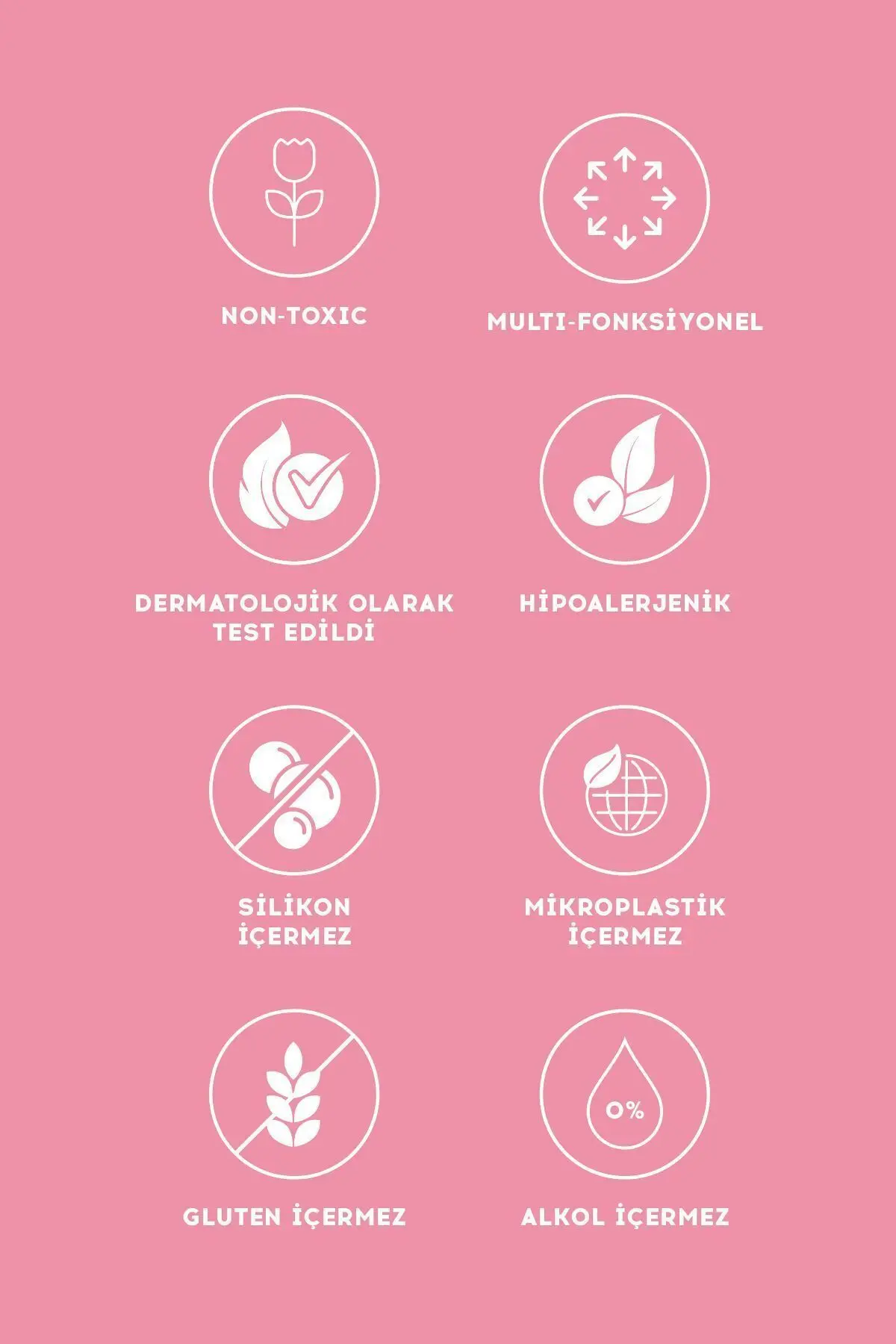 NON-TOXIC

MULTI-FONKSİYONEL

DERMATOLOJİK OLARAK TEST EDİLDİ

HİPOALERJENİK

SİLİKON İÇERMEZ

MİKROPLASTİK İÇERMEZ

0%

GLUTEN İÇERMEZ

ALKOL İÇERMEZ